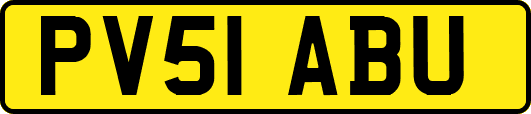 PV51 ABU